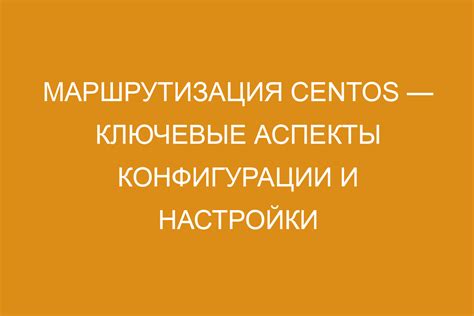 МАРШРУТИЗАЦИЯ CENTOS — КЛЮЧЕВЫЕ АСПЕКТЫ КОНФИГУРАЦИИ И НАСТРОЙКИ